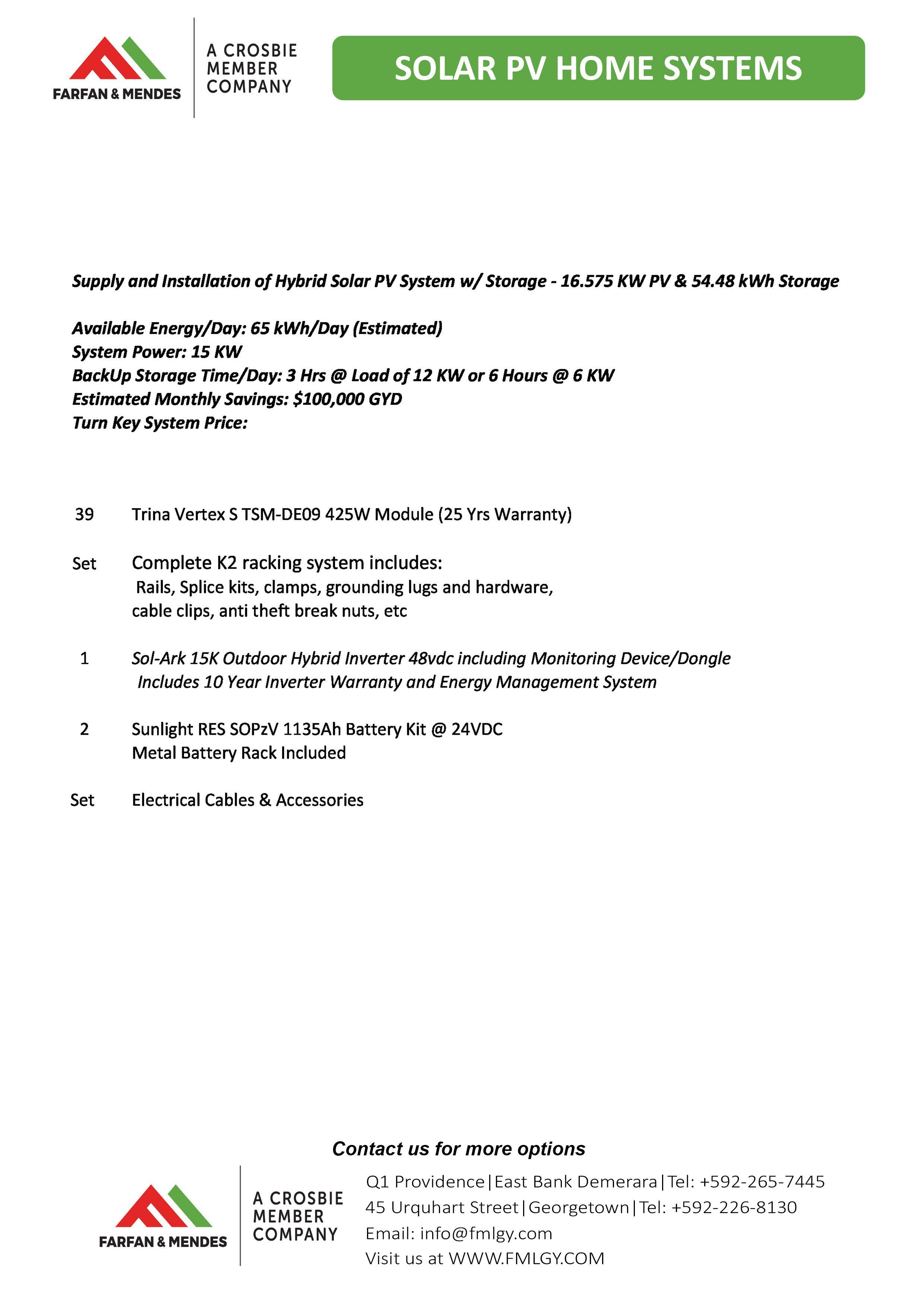 FARFAN & MENDES

A CROSBIE MEMBER COMPANY

SOLAR PV HOME SYSTEMS

Supply and Installation of Hybrid Solar PV System w/ Storage - 16.575 KW PV & 54.48 kWh Storage

Available Energy/Day: 65 kWh/Day (Estimated)
System Power: 15 KW
BackUp Storage Time/Day: 3 Hrs @ Load of 12 KW or 6 Hours @ 6 KW
Estimated Monthly Savings: $100,000 GYD
Turn Key System Price:

39 Trina Vertex S TSM-DE09 425W Module (25 Yrs Warranty)

Set Complete K2 racking system includes:
Rails, Splice kits, clamps, grounding lugs and hardware, cable clips, anti theft break nuts, etc

1 Sol-Ark 15K Outdoor Hybrid Inverter 48vdc including Monitoring Device/Dongle
Includes 10 Year Inverter Warranty and Energy Management System

2 Sunlight RES SOPzV 1135Ah Battery Kit @ 24VDC
Metal Battery Rack Included

Set Electrical Cables & Accessories

Contact us for more options

FARFAN & MENDES

A CROSBIE MEMBER COMPANY

Q1 Providence|East Bank Demerara|Tel: +592-265-7445
45 Urquhart Street|Georgetown|Tel: +592-226-8130
Email: info@fmlgy.com
Visit us at WWW.FMLGY.COM